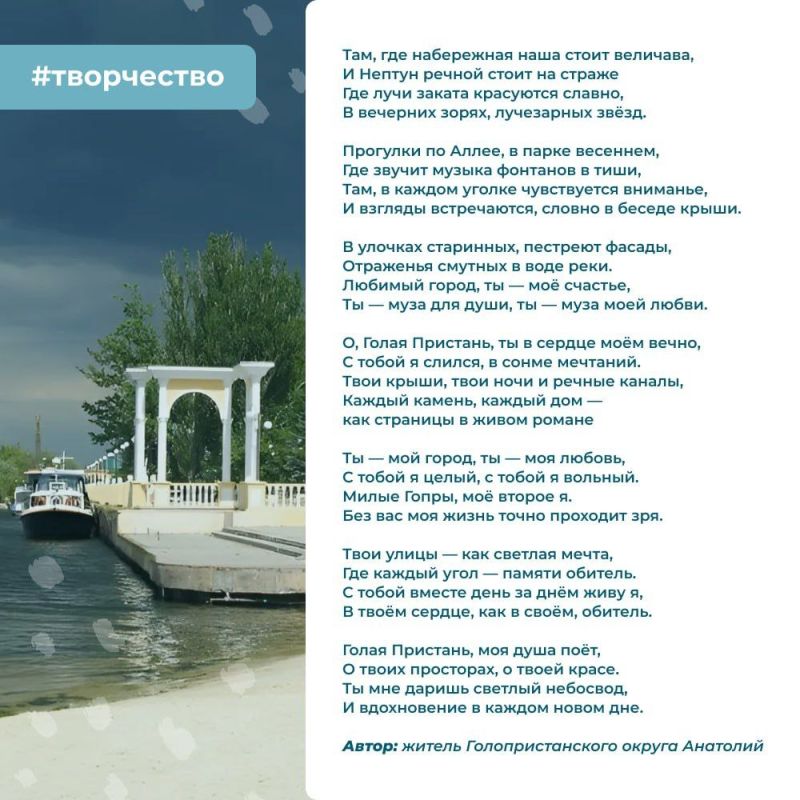 #творчество

Там, где набережная наша стоит величава,
И Нептун речной стоит на страже
Где лучи заката красуются славно,
В вечерних зорях, лучезарных звёзд.

Прогулки по Аллее, в парке весеннем,
Где звучит музыка фонтанов в тиши,
Там, в каждом уголке чувствуется вниманье,
И взгляды встречаются, словно в беседе крыши.

В улочках старинных, пестреют фасады,
Отраженья смутных в воде реки.
Любимый город, ты — моё счастье,
Ты — муза для души, ты — муза моей любви.

О, Голая Пристань, ты в сердце моём вечно,
С тобой я слился, в сонме мечтаний.
Твои крыши, твои ночи и речные каналы,
Каждый камень, каждый дом —
как страницы в живом романе

Ты — мой город, ты — моя любовь,
С тобой я целый, с тобой я вольный.
Милые Гопры, моё второе я.
Без вас моя жизнь точно проходит зря.

Твои улицы — как светлая мечта,
Где каждый угол — памяти обитель.
С тобой вместе день за днём живу я,
В твоём сердце, как в своём, обитель.

Голая Пристань, моя душа поёт,
О твоих просторах, о твоей красе.
Ты мне даришь светлый небосвод,
И вдохновение в каждом новом дне.

Автор: житель Голопристанского округа Анатолий